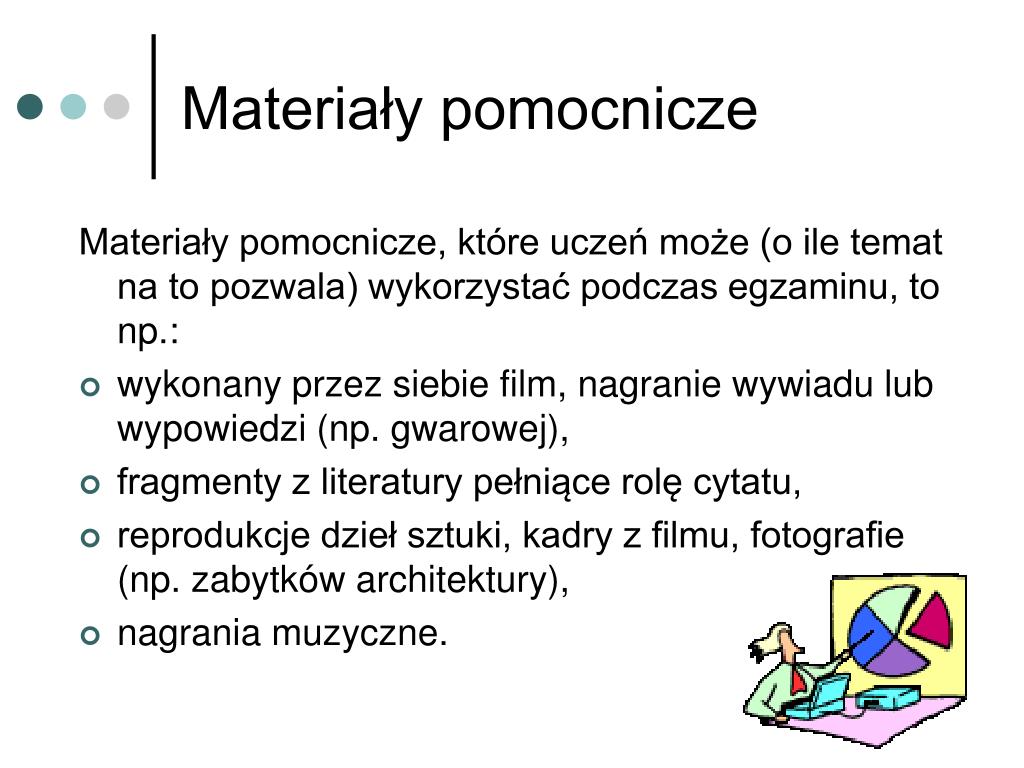 Materiały pomocnicze

Materiały pomocnicze, które uczeń może (o ile temat na to pozwala) wykorzystać podczas egzaminu, to np.:

wykonany przez siebie film, nagranie wywiadu lub wypowiedzi (np. gwarowej),

fragmenty z literatury pełniące rolę cytatu,

reprodukcje dzieł sztuki, kadry z filmu, fotografie (np. zabytków architektury),

nagrania muzyczne.